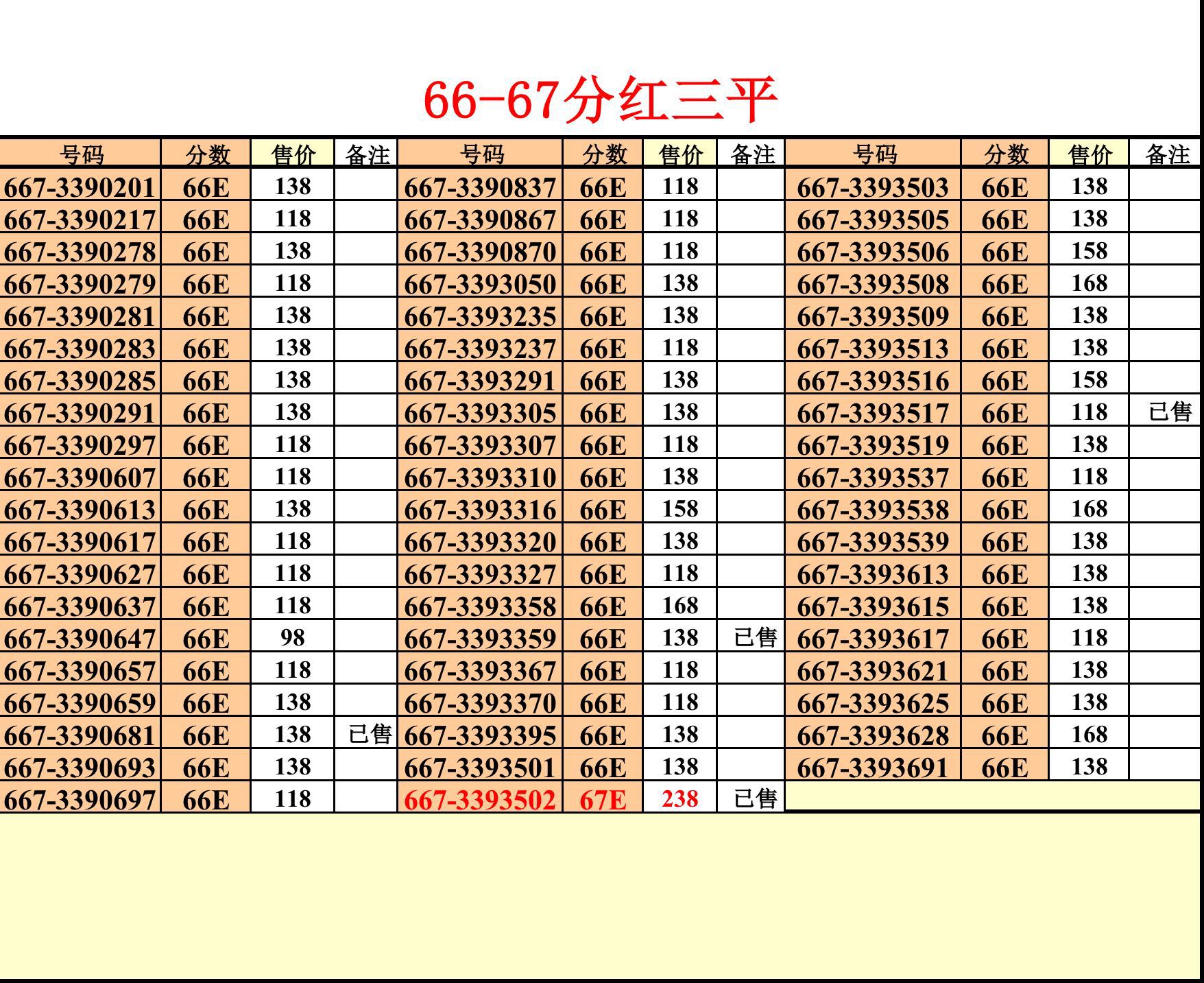 66-67分红三平

| 号码 | 分数 | 售价 | 备注 | 号码 | 分数 | 售价 | 备注 | 号码 | 分数 | 售价 | 备注 |
|---|---|---|---|---|---|---|---|---|---|---|---|
| 667-3390201 | 66E | 138 | | 667-3390837 | 66E | 118 | | 667-3393503 | 66E | 138 | |
| 667-3390217 | 66E | 118 | | 667-3390867 | 66E | 118 | | 667-3393505 | 66E | 138 | |
| 667-3390278 | 66E | 138 | | 667-3390870 | 66E | 118 | | 667-3393506 | 66E | 158 | |
| 667-3390279 | 66E | 118 | | 667-3393050 | 66E | 138 | | 667-3393508 | 66E | 168 | |
| 667-3390281 | 66E | 138 | | 667-3393235 | 66E | 138 | | 667-3393509 | 66E | 138 | |
| 667-3390283 | 66E | 138 | | 667-3393237 | 66E | 118 | | 667-3393513 | 66E | 138 | |
| 667-3390285 | 66E | 138 | | 667-3393291 | 66E | 138 | | 667-3393516 | 66E | 158 | |
| 667-3390291 | 66E | 138 | | 667-3393305 | 66E | 138 | | 667-3393517 | 66E | 118 | 已售 |
| 667-3390297 | 66E | 118 | | 667-3393307 | 66E | 118 | | 667-3393519 | 66E | 138 | |
| 667-3390607 | 66E | 118 | | 667-3393310 | 66E | 138 | | 667-3393537 | 66E | 118 | |
| 667-3390613 | 66E | 138 | | 667-3393316 | 66E | 158 | | 667-3393538 | 66E | 168 | |
| 667-3390617 | 66E | 118 | | 667-3393320 | 66E | 138 | | 667-3393539 | 66E | 138 | |
| 667-3390627 | 66E | 118 | | 667-3393327 | 66E | 118 | | 667-3393613 | 66E | 138 | |
| 667-3390637 | 66E | 118 | | 667-3393358 | 66E | 168 | | 667-3393615 | 66E | 138 | |
| 667-3390647 | 66E | 98 | | 667-3393359 | 66E | 138 | 已售 | 667-3393617 | 66E | 118 | |
| 667-3390657 | 66E | 118 | | 667-3393367 | 66E | 118 | | 667-3393621 | 66E | 138 | |
| 667-3390659 | 66E | 138 | | 667-3393370 | 66E | 118 | | 667-3393625 | 66E | 138 | |
| 667-3390681 | 66E | 138 | 已售 | 667-3393395 | 66E | 138 | | 667-3393628 | 66E | 168 | |
| 667-3390693 | 66E | 138 | | 667-3393501 | 66E | 138 | | 667-3393691 | 66E | 138 | |
| 667-3390697 | 66E | 118 | | 667-3393502 | 67E | 238 | 已售 | | | | |